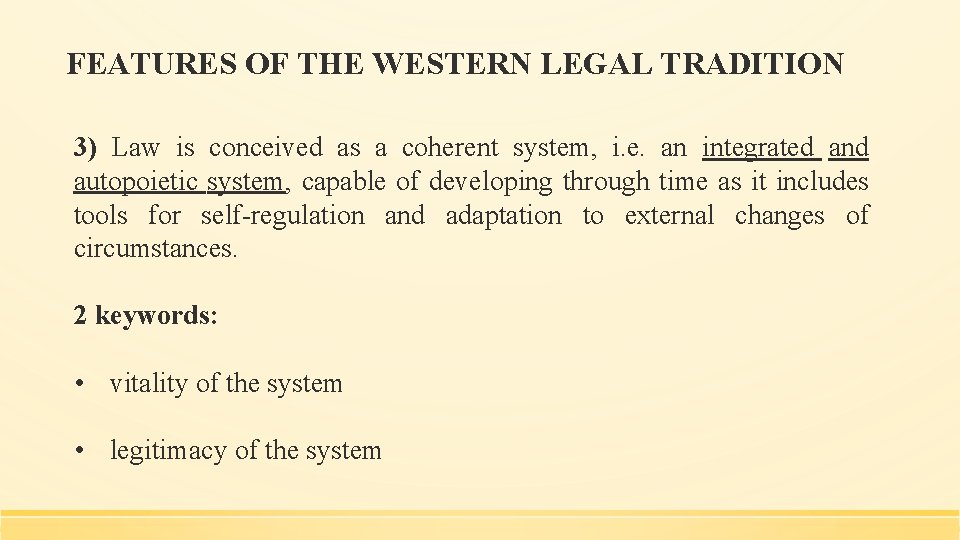 FEATURES OF THE WESTERN LEGAL TRADITION

3) Law is conceived as a coherent system, i.e. an integrated and autopoietic system, capable of developing through time as it includes tools for self-regulation and adaptation to external changes of circumstances.

2 keywords:

• vitality of the system

• legitimacy of the system